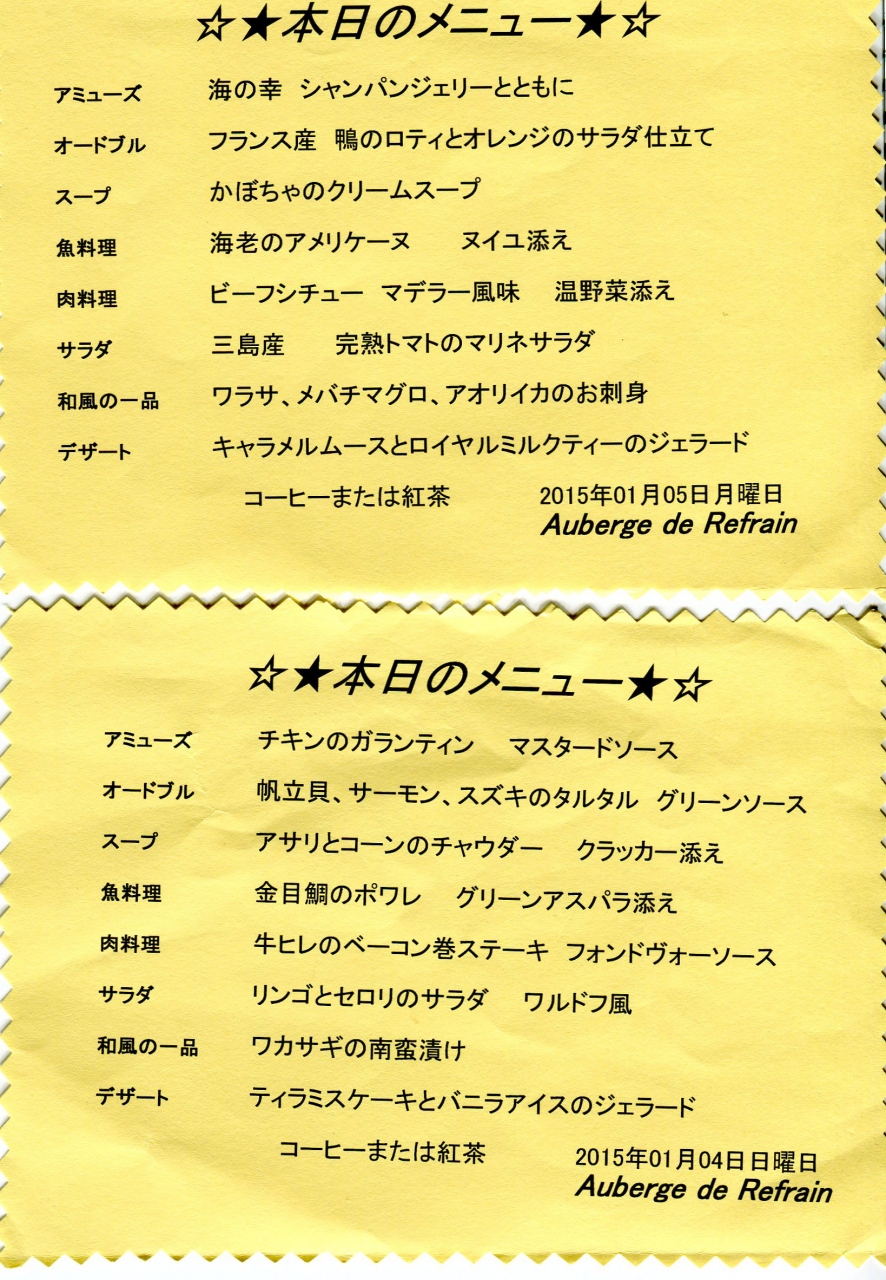 ☆★本日のメニュー★☆

アミューズ 海の幸 シャンパンジェリーとともに

オードブル フランス産 鴨のロティとオレンジのサラダ仕立て

スープ かぼちゃのクリームスープ

魚料理 海老のアメリケーヌ ヌイユ添え

肉料理 ビーフシチュー マデラー風味 温野菜添え

サラダ 三島産 完熟トマトのマリネサラダ

和風の一品 ワラサ、メバチマグロ、アオリイカのお刺身

デザート キャラメルムースとロイヤルミルクティーのジェラード

コーヒーまたは紅茶 2015年01月05日月曜日
Auberge de Refrain

☆★本日のメニュー★☆

アミューズ チキンのガランティン マスタードソース

オードブル 帆立貝、サーモン、スズキのタルタル グリーンソース

スープ アサリとコーンのチャウダー クラッカー添え

魚料理 金目鯛のポワレ グリーンアスパラ添え

肉料理 牛ヒレのベーコン巻ステーキ フォンドヴォーソース

サラダ リンゴとセロリのサラダ ワルドフ風

和風の一品 ワカサギの南蛮漬け

デザート ティラミスケーキとバニラアイスのジェラード

コーヒーまたは紅茶 2015年01月04日日曜日
Auberge de Refrain